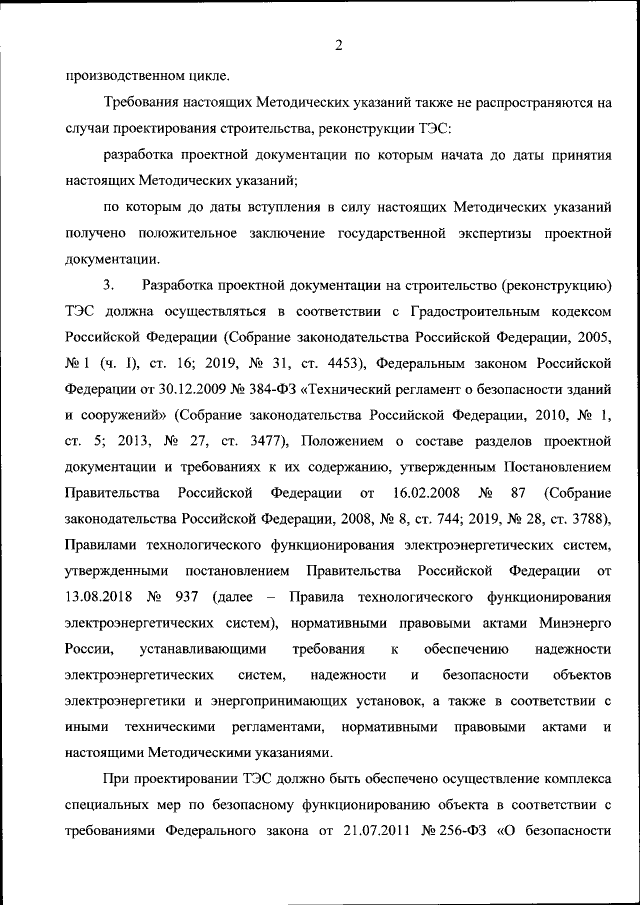 2

производственном цикле.

Требования настоящих Методических указаний также не распространяются на случаи проектирования строительства, реконструкции ТЭС:

разработка проектной документации по которым начата до даты принятия настоящих Методических указаний;

по которым до даты вступления в силу настоящих Методических указаний получено положительное заключение государственной экспертизы проектной документации.

3. Разработка проектной документации на строительство (реконструкцию) ТЭС должна осуществляться в соответствии с Градостроительным кодексом Российской Федерации (Собрание законодательства Российской Федерации, 2005, № 1 (ч. I), ст. 16; 2019, № 31, ст. 4453), Федеральным законом Российской Федерации от 30.12.2009 № 384-ФЗ «Технический регламент о безопасности зданий и сооружений» (Собрание законодательства Российской Федерации, 2010, № 1, ст. 5; 2013, № 27, ст. 3477), Положением о составе разделов проектной документации и требованиях к их содержанию, утвержденным Постановлением Правительства Российской Федерации от 16.02.2008 № 87 (Собрание законодательства Российской Федерации, 2008, № 8, ст. 744; 2019, № 28, ст. 3788), Правилами технологического функционирования электроэнергетических систем, утвержденными постановлением Правительства Российской Федерации от 13.08.2018 № 937 (далее – Правила технологического функционирования электроэнергетических систем), нормативными правовыми актами Минэнерго России, устанавливающими требования к обеспечению надежности электроэнергетических систем, надежности и безопасности объектов электроэнергетики и энергопринимающих установок, а также в соответствии с иными техническими регламентами, нормативными правовыми актами и настоящими Методическими указаниями.

При проектировании ТЭС должно быть обеспечено осуществление комплекса специальных мер по безопасному функционированию объекта в соответствии с требованиями Федерального закона от 21.07.2011 № 256-ФЗ «О безопасности